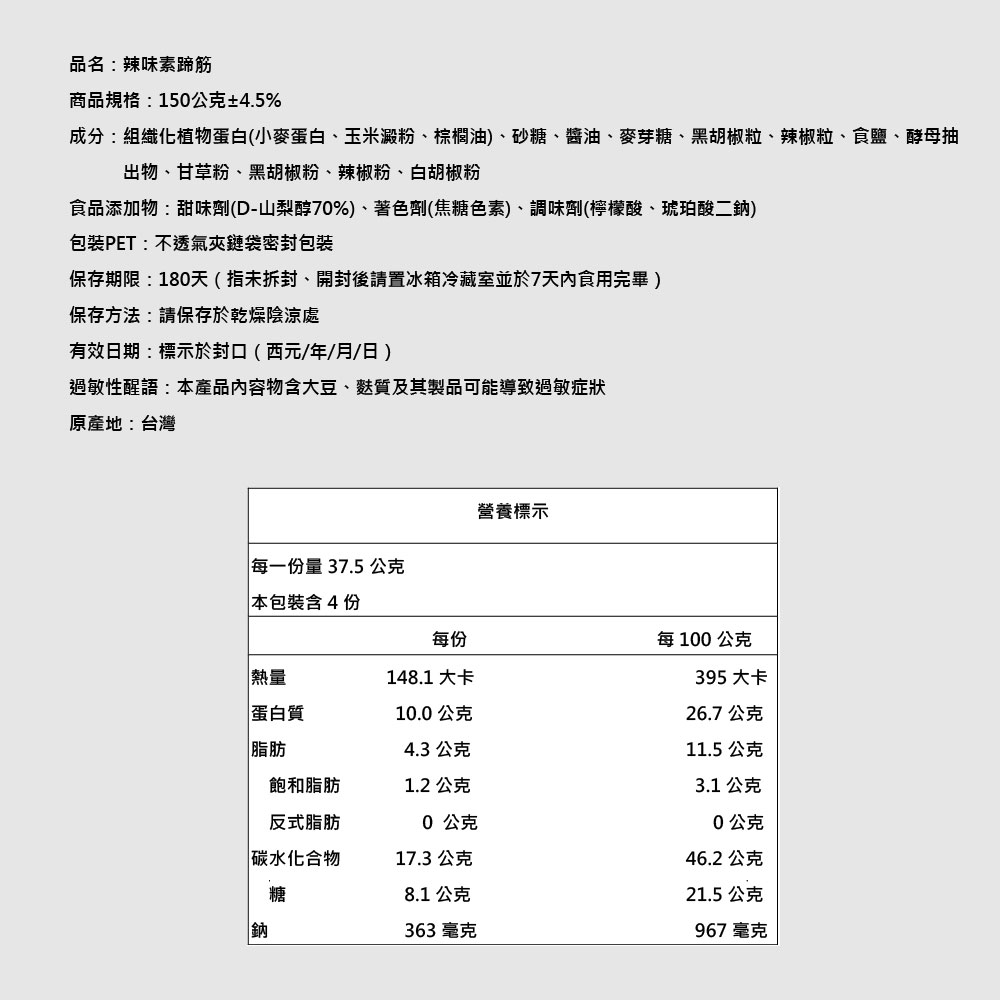 品名：辣味素蹄筋

商品規格：150公克±4.5%

成分：組織化植物蛋白(小麥蛋白、玉米澱粉、棕櫚油)、砂糖、醬油、麥芽糖、黑胡椒粒、辣椒粒、食鹽、酵母抽出物、甘草粉、黑胡椒粉、辣椒粉、白胡椒粉

食品添加物：甜味劑(D-山梨醇70%)、著色劑(焦糖色素)、調味劑(檸檬酸、琥珀酸二鈉)

包裝PET：不透氣夾鏈袋密封包裝

保存期限：180天（指未拆封、開封後請置冰箱冷藏室並於7天內食用完畢）

保存方法：請保存於乾燥陰涼處

有效日期：標示於封口（西元/年/月/日）

過敏性醒語：本產品內容物含大豆、麩質及其製品可能導致過敏症狀

原產地：台灣

營養標示

每一份量 37.5 公克
本包裝含 4 份

| | 每份 | 每 100 公克 |
|---|---|---|
| 熱量 | 148.1 大卡 | 395 大卡 |
| 蛋白質 | 10.0 公克 | 26.7 公克 |
| 脂肪 | 4.3 公克 | 11.5 公克 |
| 飽和脂肪 | 1.2 公克 | 3.1 公克 |
| 反式脂肪 | 0 公克 | 0 公克 |
| 碳水化合物 | 17.3 公克 | 46.2 公克 |
| 糖 | 8.1 公克 | 21.5 公克 |
| 鈉 | 363 毫克 | 967 毫克 |